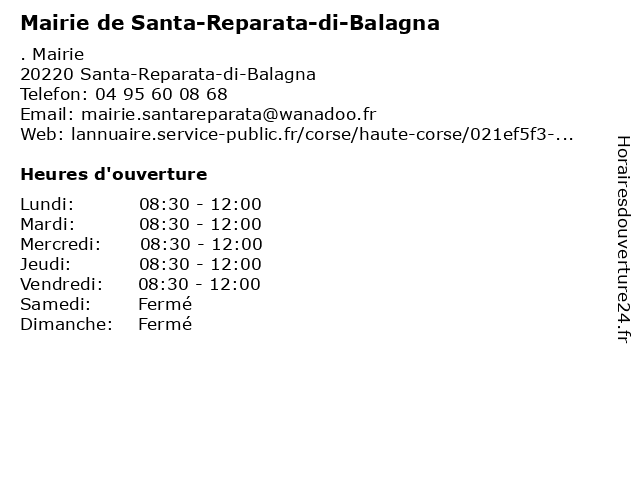 Mairie de Santa-Reparata-di-Balagna

. Mairie
20220 Santa-Reparata-di-Balagna
Telefon: 04 95 60 08 68
Email: mairie.santareparata@wanadoo.fr
Web: lannuaire.service-public.fr/corse/haute-corse/021ef5f3-...

Heures d'ouverture

Lundi: 08:30 - 12:00
Mardi: 08:30 - 12:00
Mercredi: 08:30 - 12:00
Jeudi: 08:30 - 12:00
Vendredi: 08:30 - 12:00
Samedi: Fermé
Dimanche: Fermé

Horairesdouverture24.fr